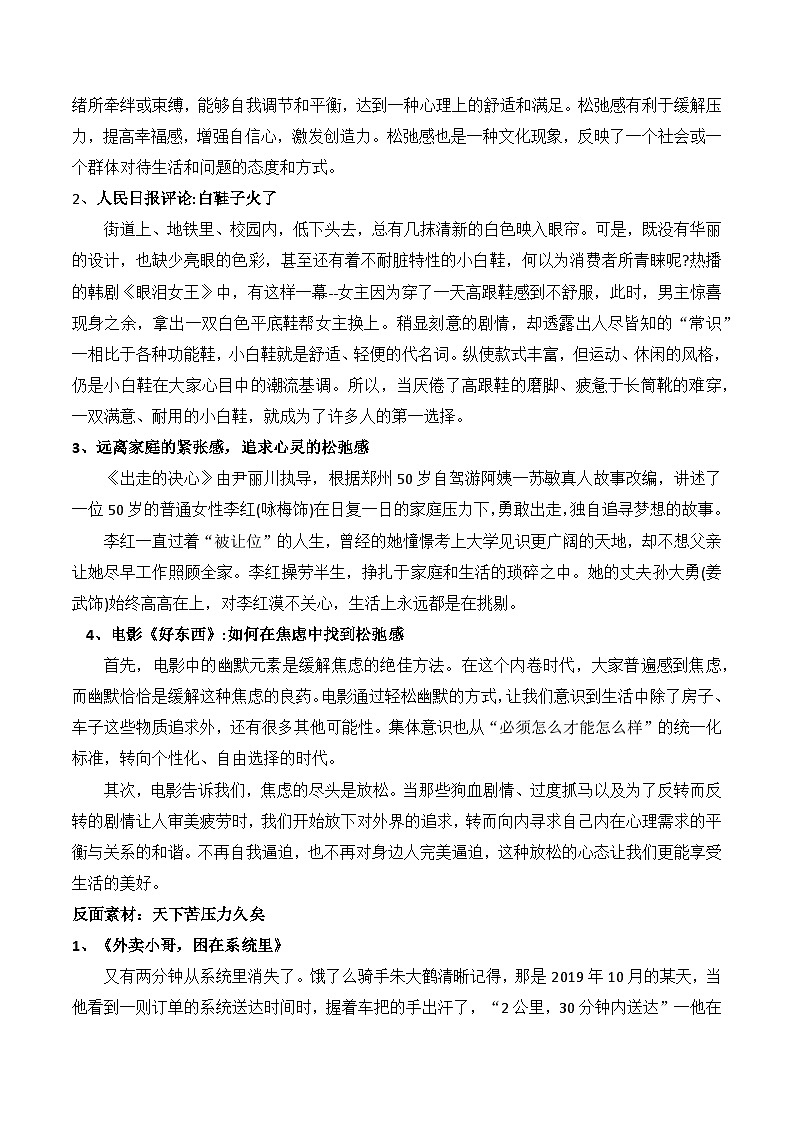 绪所牵绊或束缚，能够自我调节和平衡，达到一种心理上的舒适和满足。松弛感有利于缓解压力，提高幸福感，增强自信心，激发创造力。松弛感也是一种文化现象，反映了一个社会或一个群体对待生活和问题的态度和方式。

2、人民日报评论:白鞋子火了

街道上、地铁里、校园内，低下头去，总有几抹清新的白色映入眼帘。可是，既没有华丽的设计，也缺少亮眼的色彩，甚至还有着不耐脏特性的小白鞋，何以为消费者所青睐呢?热播的韩剧《眼泪女王》中，有这样一幕--女主因为穿了一天高跟鞋感到不舒服，此时，男主惊喜现身之余，拿出一双白色平底鞋帮女主换上。稍显刻意的剧情，却透露出人尽皆知的“常识”一相比于各种功能鞋，小白鞋就是舒适、轻便的代名词。纵使款式丰富，但运动、休闲的风格，仍是小白鞋在大家心目中的潮流基调。所以，当厌倦了高跟鞋的磨脚、疲惫于长筒靴的难穿，一双满意、耐用的小白鞋，就成为了许多人的第一选择。

3、远离家庭的紧张感，追求心灵的松弛感

《出走的决心》由尹丽川执导，根据郑州50岁自驾游阿姨一苏敏真人故事改编，讲述了一位50岁的普通女性李红(咏梅饰)在日复一日的家庭压力下，勇敢出走,独自追寻梦想的故事。

李红一直过着“被让位”的人生，曾经的她憧憬考上大学见识更广阔的天地，却不想父亲让她尽早工作照顾全家。李红操劳半生，挣扎于家庭和生活的琐碎之中。她的丈夫孙大勇(姜武饰)始终高高在上，对李红漠不关心，生活上永远都是在挑剔。

4、电影《好东西》:如何在焦虑中找到松弛感

首先，电影中的幽默元素是缓解焦虑的绝佳方法。在这个内卷时代，大家普遍感到焦虑,而幽默恰恰是缓解这种焦虑的良药。电影通过轻松幽默的方式，让我们意识到生活中除了房子、车子这些物质追求外，还有很多其他可能性。集体意识也从“必须怎么才能怎么样”的统一化标准，转向个性化、自由选择的时代。

其次，电影告诉我们，焦虑的尽头是放松。当那些狗血剧情、过度抓马以及为了反转而反转的剧情让人审美疲劳时，我们开始放下对外界的追求，转而向内寻求自己内在心理需求的平衡与关系的和谐。不再自我逼迫，也不再对身边人完美逼迫，这种放松的心态让我们更能享受生活的美好。

反面素材：天下苦压力久矣

1、《外卖小哥，困在系统里》

又有两分钟从系统里消失了。饿了么骑手朱大鹤清晰记得，那是2019年10月的某天，当他看到一则订单的系统送达时间时，握着车把的手出汗了，“2公里，30分钟内送达”一他在